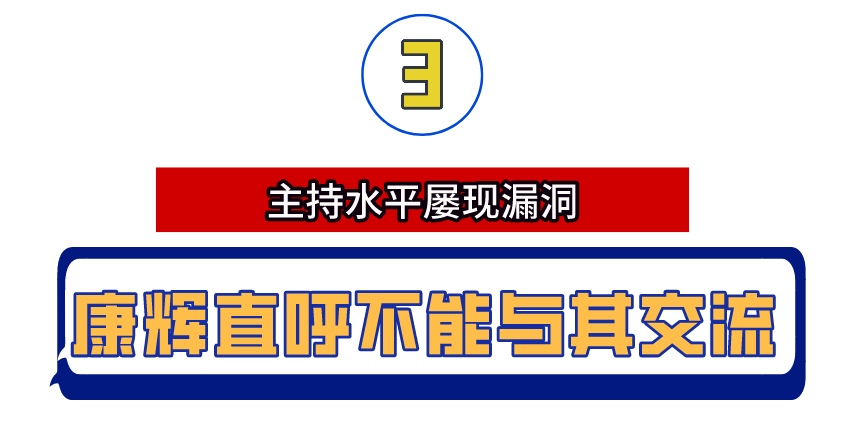 3

主持水平屡现漏洞

康辉直呼不能与其交流